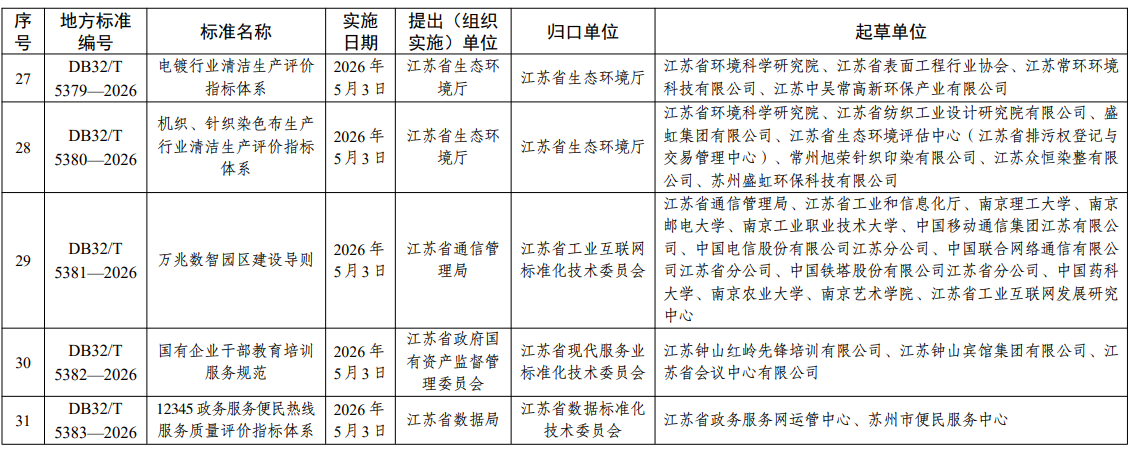 | 序号 | 地方标准编号 | 标准名称 | 实施日期 | 提出（组织实施）单位 | 归口单位 | 起草单位 |
|---|---|---|---|---|---|---|
| 27 | DB32/T 5379—2026 | 电镀行业清洁生产评价指标体系 | 2026 年 5 月 3 日 | 江苏省生态环境厅 | 江苏省生态环境厅 | 江苏省环境科学研究院、江苏省表面工程行业协会、江苏常环环境科技有限公司、江苏中吴常高新环保产业有限公司 |
| 28 | DB32/T 5380—2026 | 机织、针织染色布生产行业清洁生产评价指标体系 | 2026 年 5 月 3 日 | 江苏省生态环境厅 | 江苏省生态环境厅 | 江苏省环境科学研究院、江苏省纺织工业设计研究院有限公司、盛虹集团有限公司、江苏省生态环境评估中心（江苏省排污权登记与交易管理中心）、常州旭荣针织印染有限公司、江苏众恒染整有限公司、苏州盛虹环保科技有限公司 |
| 29 | DB32/T 5381—2026 | 万兆数智园区建设导则 | 2026 年 5 月 3 日 | 江苏省通信管理局 | 江苏省工业互联网标准化技术委员会 | 江苏省通信管理局、江苏省工业和信息化厅、南京理工大学、南京邮电大学、南京工业职业技术大学、中国移动通信集团江苏有限公司、中国电信股份有限公司江苏分公司、中国联合网络通信有限公司江苏省分公司、中国铁塔股份有限公司江苏省分公司、中国药科大学、南京农业大学、南京艺术学院、江苏省工业互联网发展研究中心 |
| 30 | DB32/T 5382—2026 | 国有企业干部教育培训服务规范 | 2026 年 5 月 3 日 | 江苏省政府国有资产监督管理委员会 | 江苏省现代服务业标准化技术委员会 | 江苏钟山红岭先锋培训有限公司、江苏钟山宾馆集团有限公司、江苏省会议中心有限公司 |
| 31 | DB32/T 5383—2026 | 12345 政务服务便民热线服务质量评价指标体系 | 2026 年 5 月 3 日 | 江苏省数据局 | 江苏省数据标准化技术委员会 | 江苏省政务服务网运管中心、苏州市便民服务中心 |